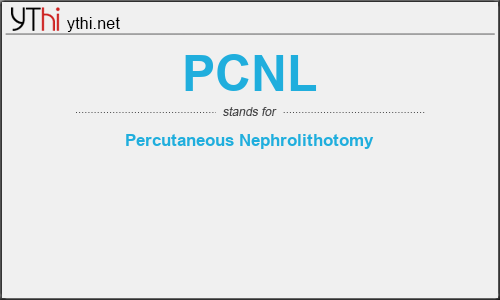 YThi ythi.net

PCNL

stands for

Percutaneous Nephrolithotomy